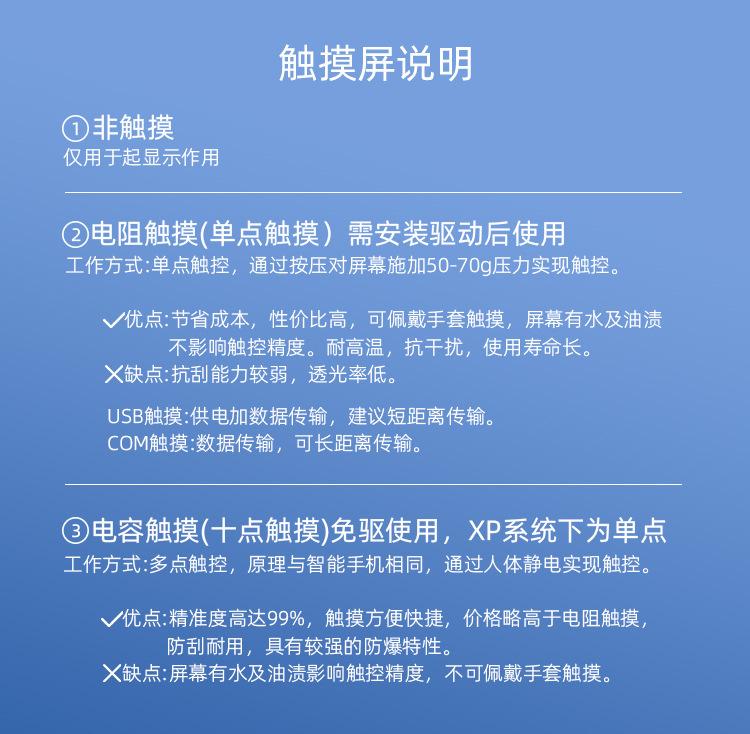 触摸屏说明

①非触摸
仅用于起显示作用

②电阻触摸(单点触摸）需安装驱动后使用
工作方式:单点触控，通过按压对屏幕施加50-70g压力实现触控。

✓优点:节省成本，性价比高，可佩戴手套触摸，屏幕有水及油渍不影响触控精度。耐高温，抗干扰，使用寿命长。
✕缺点:抗刮能力较弱，透光率低。

USB触摸:供电加数据传输，建议短距离传输。
COM触摸:数据传输，可长距离传输。

③电容触摸(十点触摸)免驱使用，XP系统下为单点
工作方式:多点触控，原理与智能手机相同，通过人体静电实现触控。

✓优点:精准度高达99%，触摸方便快捷，价格略高于电阻触摸，防刮耐用，具有较强的防爆特性。
✕缺点:屏幕有水及油渍影响触控精度，不可佩戴手套触摸。